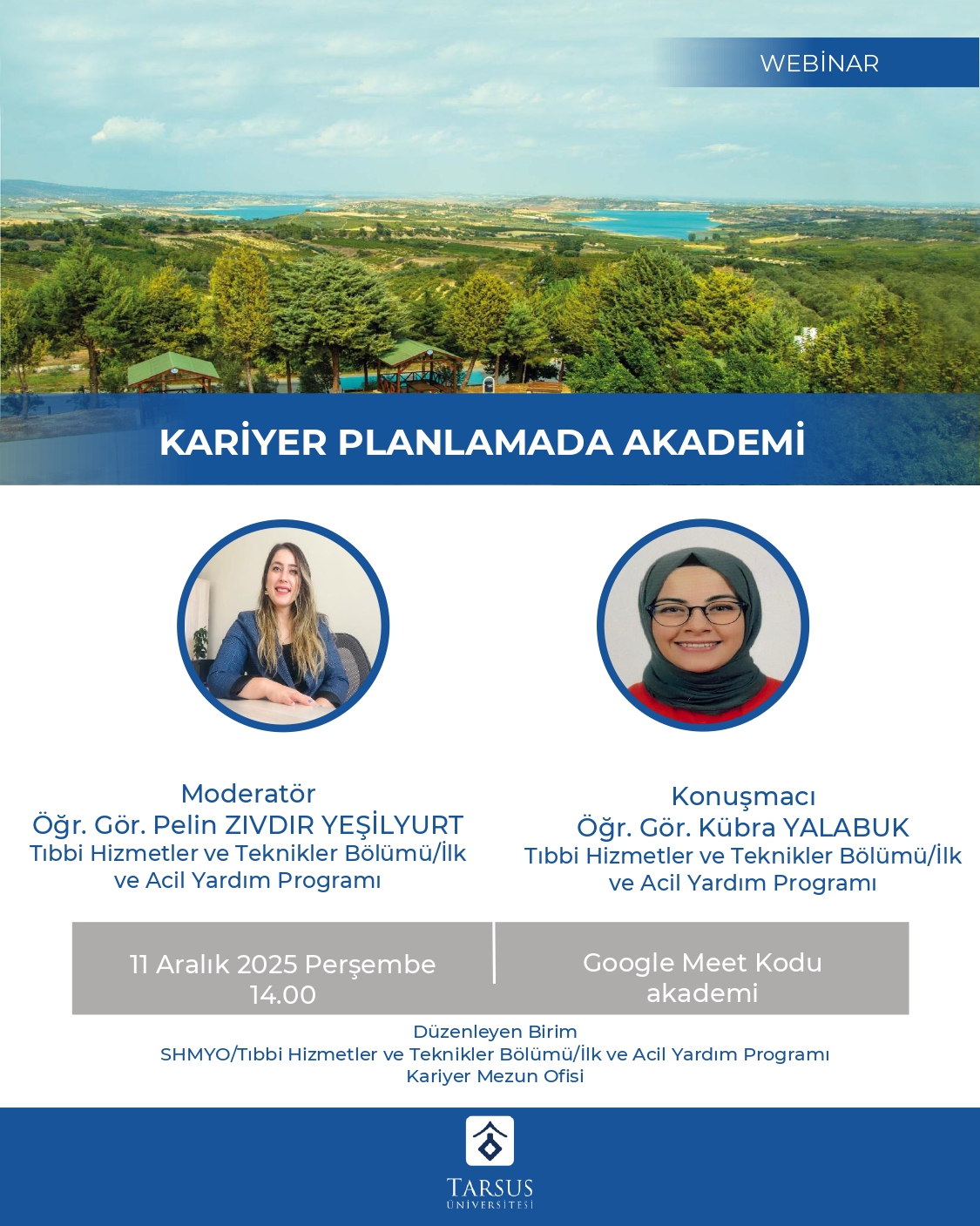 WEBİNAR

KARİYER PLANLAMADA AKADEMİ

Moderatör
Öğr. Gör. Pelin ZIVDIR YEŞİLYURT
Tıbbi Hizmetler ve Teknikler Bölümü/İlk ve Acil Yardım Programı

Konuşmacı
Öğr. Gör. Kübra YALABUK
Tıbbi Hizmetler ve Teknikler Bölümü/İlk ve Acil Yardım Programı

11 Aralık 2025 Perşembe
14.00

Google Meet Kodu
akademi

Düzenleyen Birim
SHMYO/Tıbbi Hizmetler ve Teknikler Bölümü/İlk ve Acil Yardım Programı
Kariyer Mezun Ofisi

TARSUS
ÜNİVERSİTESİ